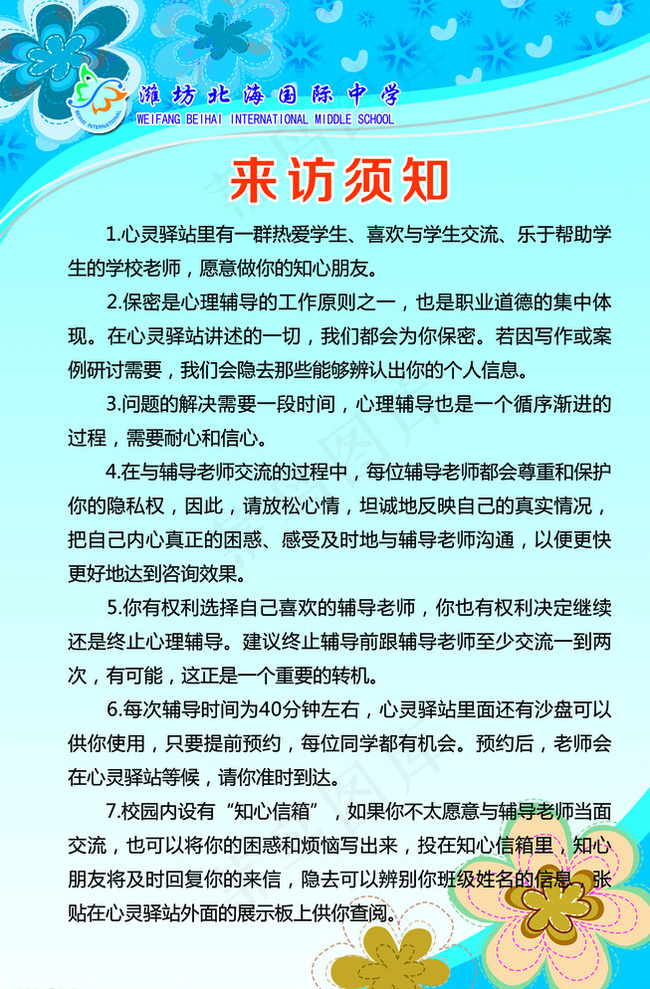 潍坊北海国际中学
WEIFANG BEIHAI INTERNATIONAL MIDDLE SCHOOL

来访须知

1.心灵驿站里有一群热爱学生、喜欢与学生交流、乐于帮助学生的学校老师，愿意做你的知心朋友。

2.保密是心理辅导的工作原则之一，也是职业道德的集中体现。在心灵驿站讲述的一切，我们都会为你保密。若因写作或案例研讨需要，我们会隐去那些能够辨认出你的个人信息。

3.问题的解决需要一段时间，心理辅导也是一个循序渐进的过程，需要耐心和信心。

4.在与辅导老师交流的过程中，每位辅导老师都会尊重和保护你的隐私权，因此，请放松心情，坦诚地反映自己的真实情况，把自己内心真正的困惑、感受及时地与辅导老师沟通，以便更快更好地达到咨询效果。

5.你有权利选择自己喜欢的辅导老师，你也有权利决定继续还是终止心理辅导。建议终止辅导前跟辅导老师至少交流一到两次，有可能，这正是一个重要的转机。

6.每次辅导时间为40分钟左右，心灵驿站里面还有沙盘可以供你使用，只要提前预约，每位同学都有机会。预约后，老师会在心灵驿站等候，请你准时到达。

7.校园内设有“知心信箱”，如果你不太愿意与辅导老师当面交流，也可以将你的困惑和烦恼写出来，投在知心信箱里，知心朋友将及时回复你的来信，隐去可以辨别你班级姓名的信息，张贴在心灵驿站外面的展示板上供你查阅。